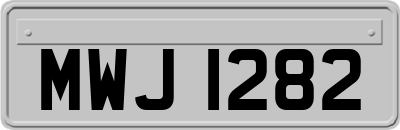 MWJ 1282